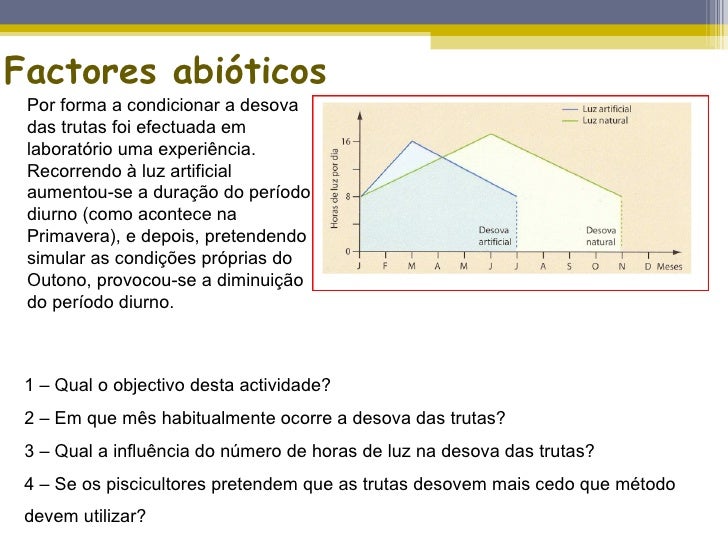 Factores abióticos

Por forma a condicionar a desova das trutas foi efectuada em laboratório uma experiência. Recorrendo à luz artificial aumentou-se a duração do período diurno (como acontece na Primavera), e depois, pretendendo simular as condições próprias do Outono, provocou-se a diminuição do período diurno.

Luz artificial
Luz natural
Horas de luz por dia
16
8
0
Desova artificial
Desova natural
J F M A M J J A S O N D Meses

1 – Qual o objectivo desta actividade?

2 – Em que mês habitualmente ocorre a desova das trutas?

3 – Qual a influência do número de horas de luz na desova das trutas?

4 – Se os piscicultores pretendem que as trutas desovem mais cedo que método devem utilizar?